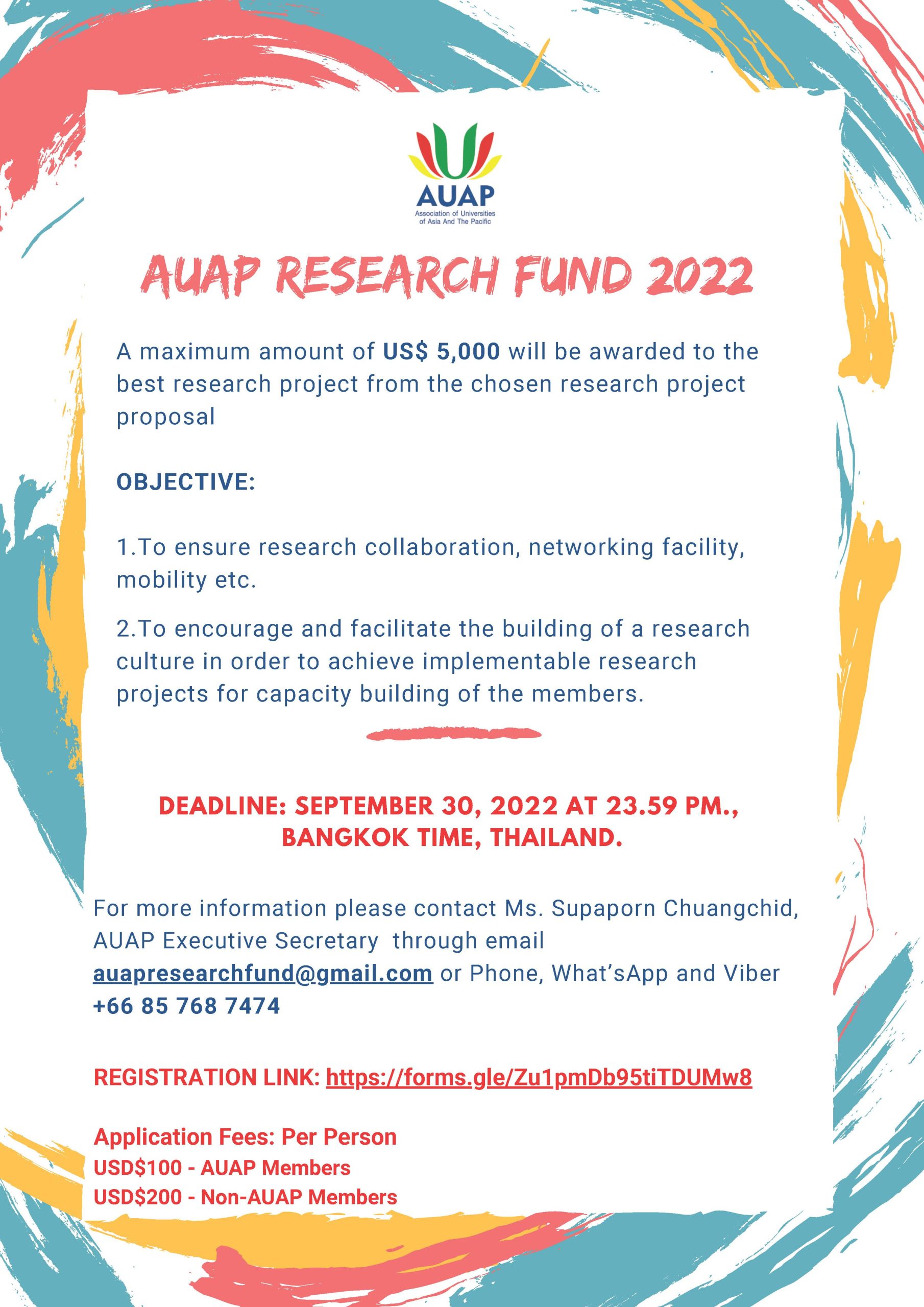 AUAP
Association of Universities of Asia And The Pacific

AUAP RESEARCH FUND 2022

A maximum amount of US$ 5,000 will be awarded to the best research project from the chosen research project proposal

OBJECTIVE:

1.To ensure research collaboration, networking facility, mobility etc.

2.To encourage and facilitate the building of a research culture in order to achieve implementable research projects for capacity building of the members.

DEADLINE: SEPTEMBER 30, 2022 AT 23.59 PM., BANGKOK TIME, THAILAND.

For more information please contact Ms. Supaporn Chuangchid, AUAP Executive Secretary through email auapresearchfund@gmail.com or Phone, What'sApp and Viber +66 85 768 7474

REGISTRATION LINK: https://forms.gle/Zu1pmDb95tiTDUMw8

Application Fees: Per Person
USD$100 - AUAP Members
USD$200 - Non-AUAP Members